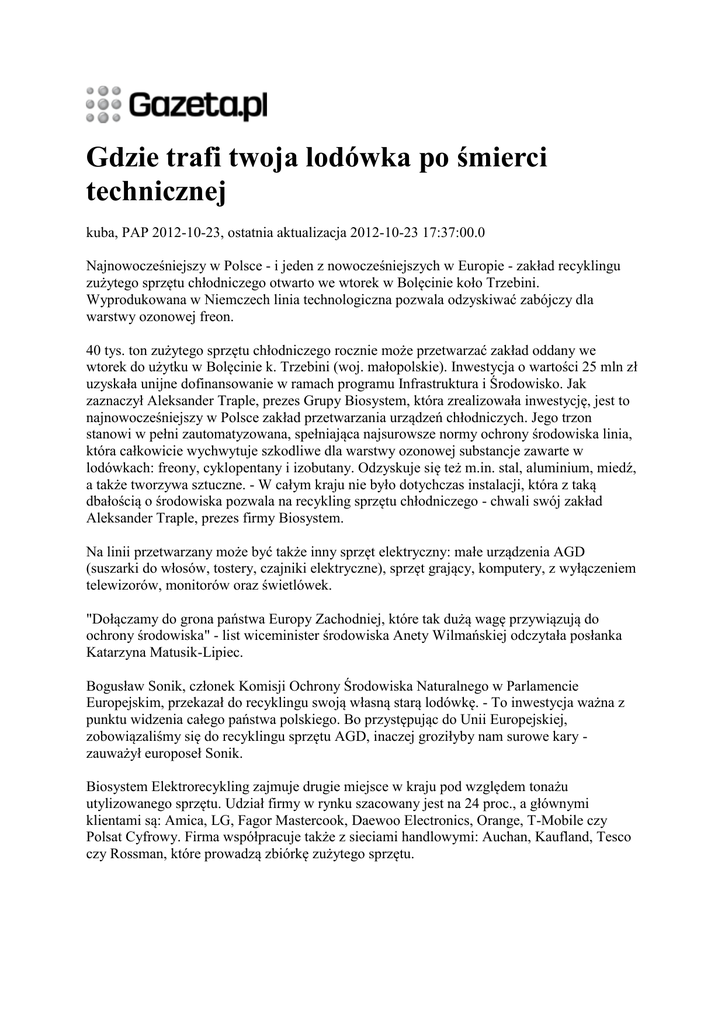 Gazeta.pl

Gdzie trafi twoja lodówka po śmierci technicznej

kuba, PAP 2012-10-23, ostatnia aktualizacja 2012-10-23 17:37:00.0

Najnowocześniejszy w Polsce - i jeden z nowocześniejszych w Europie - zakład recyklingu zużytego sprzętu chłodniczego otwarto we wtorek w Bolęcinie koło Trzebini. Wyprodukowana w Niemczech linia technologiczna pozwala odzyskiwać zabójczy dla warstwy ozonowej freon.

40 tys. ton zużytego sprzętu chłodniczego rocznie może przetwarzać zakład oddany we wtorek do użytku w Bolęcinie k. Trzebini (woj. małopolskie). Inwestycja o wartości 25 mln zł uzyskała unijne dofinansowanie w ramach programu Infrastruktura i Środowisko. Jak zaznaczył Aleksander Traple, prezes Grupy Biosystem, która zrealizowała inwestycję, jest to najnowocześniejszy w Polsce zakład przetwarzania urządzeń chłodniczych. Jego trzon stanowi w pełni zautomatyzowana, spełniająca najsurowsze normy ochrony środowiska linia, która całkowicie wychwytuje szkodliwe dla warstwy ozonowej substancje zawarte w lodówkach: freony, cyklopentany i izobutany. Odzyskuje się też m.in. stal, aluminium, miedź, a także tworzywa sztuczne. - W całym kraju nie było dotychczas instalacji, która z taką dbałością o środowiska pozwala na recykling sprzętu chłodniczego - chwali swój zakład Aleksander Traple, prezes firmy Biosystem.

Na linii przetwarzany może być także inny sprzęt elektryczny: małe urządzenia AGD (suszarki do włosów, tostery, czajniki elektryczne), sprzęt grający, komputery, z wyłączeniem telewizorów, monitorów oraz świetlówek.

"Dołączamy do grona państwa Europy Zachodniej, które tak dużą wagę przywiązują do ochrony środowiska" - list wiceminister środowiska Anety Wilmańskiej odczytała posłanka Katarzyna Matusik-Lipiec.

Bogusław Sonik, członek Komisji Ochrony Środowiska Naturalnego w Parlamencie Europejskim, przekazał do recyklingu swoją własną starą lodówkę. - To inwestycja ważna z punktu widzenia całego państwa polskiego. Bo przystępując do Unii Europejskiej, zobowiązaliśmy się do recyklingu sprzętu AGD, inaczej groziłyby nam surowe kary - zauważył europoseł Sonik.

Biosystem Elektrorecykling zajmuje drugie miejsce w kraju pod względem tonażu utylizowanego sprzętu. Udział firmy w rynku szacowany jest na 24 proc., a głównymi klientami są: Amica, LG, Fagor Mastercook, Daewoo Electronics, Orange, T-Mobile czy Polsat Cyfrowy. Firma współpracuje także z sieciami handlowymi: Auchan, Kaufland, Tesco czy Rossman, które prowadzą zbiórkę zużytego sprzętu.